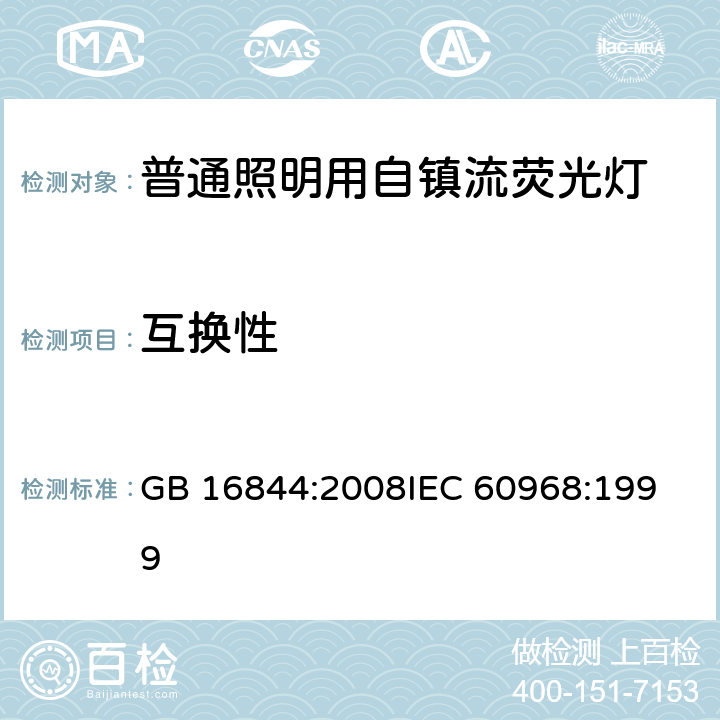 MA CNAS ilac-MRA

检测对象： 普通照明用自镇流荧光灯

检测项目： 互换性

检测标准： GB 16844:2008IEC 60968:1999

百检 Baijiantest.com

做检测 上百检
400-151-7153